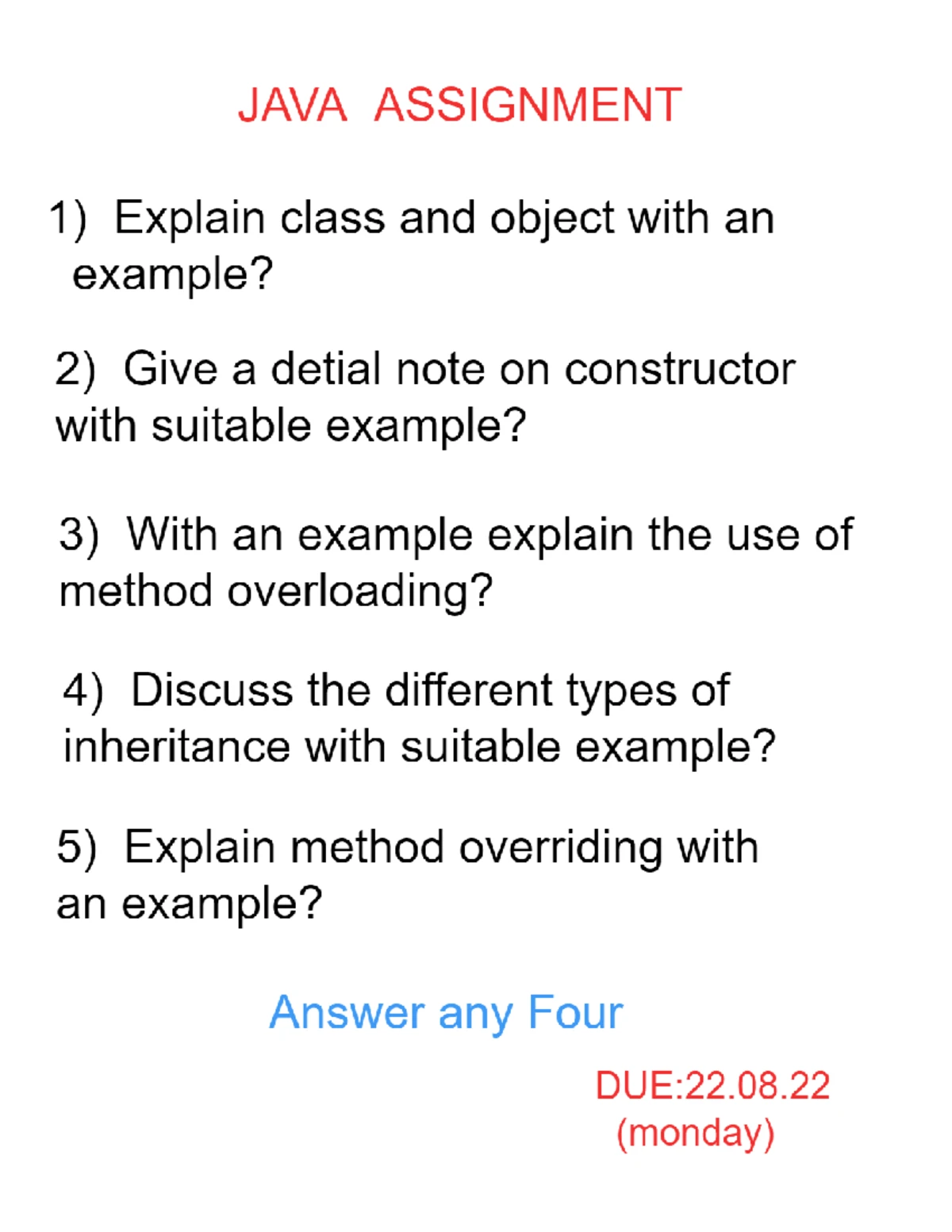 JAVA ASSIGNMENT

1) Explain class and object with an example?

2) Give a detial note on constructor with suitable example?

3) With an example explain the use of method overloading?

4) Discuss the different types of inheritance with suitable example?

5) Explain method overriding with an example?

Answer any Four

DUE:22.08.22
(monday)